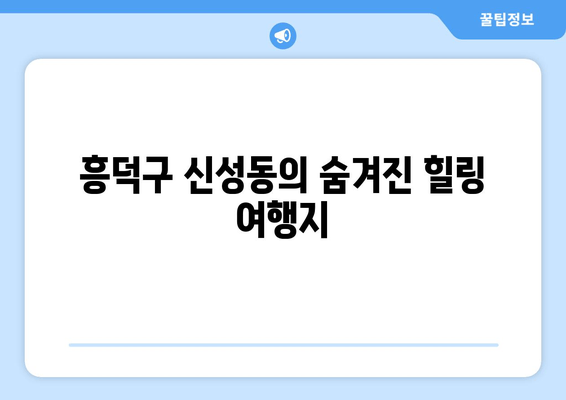 꿀팁정보

흥덕구 신성동의 숨겨진 힐링 여행지